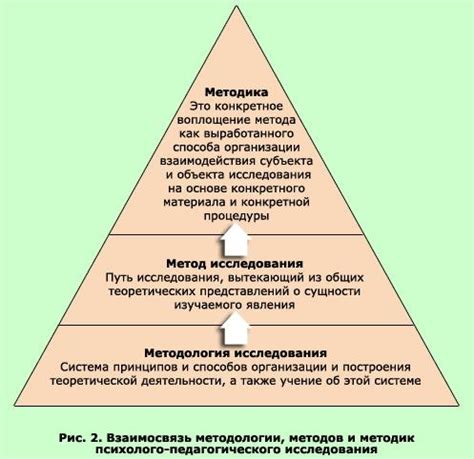 Методика
Это конкретное воплощение метода как выработанного способа организации взаимодействия субъекта и объекта исследования на основе конкретного материала и конкретной процедуры

Метод исследования
Путь исследования, вытекающий из общих теоретических представлений о сущности изучаемого явления

Методология исследования
Система принципов и способов организации и построения теоретической деятельности, а также учение об этой системе

Рис. 2. Взаимосвязь методологии, методов и методик психолого-педагогического исследования